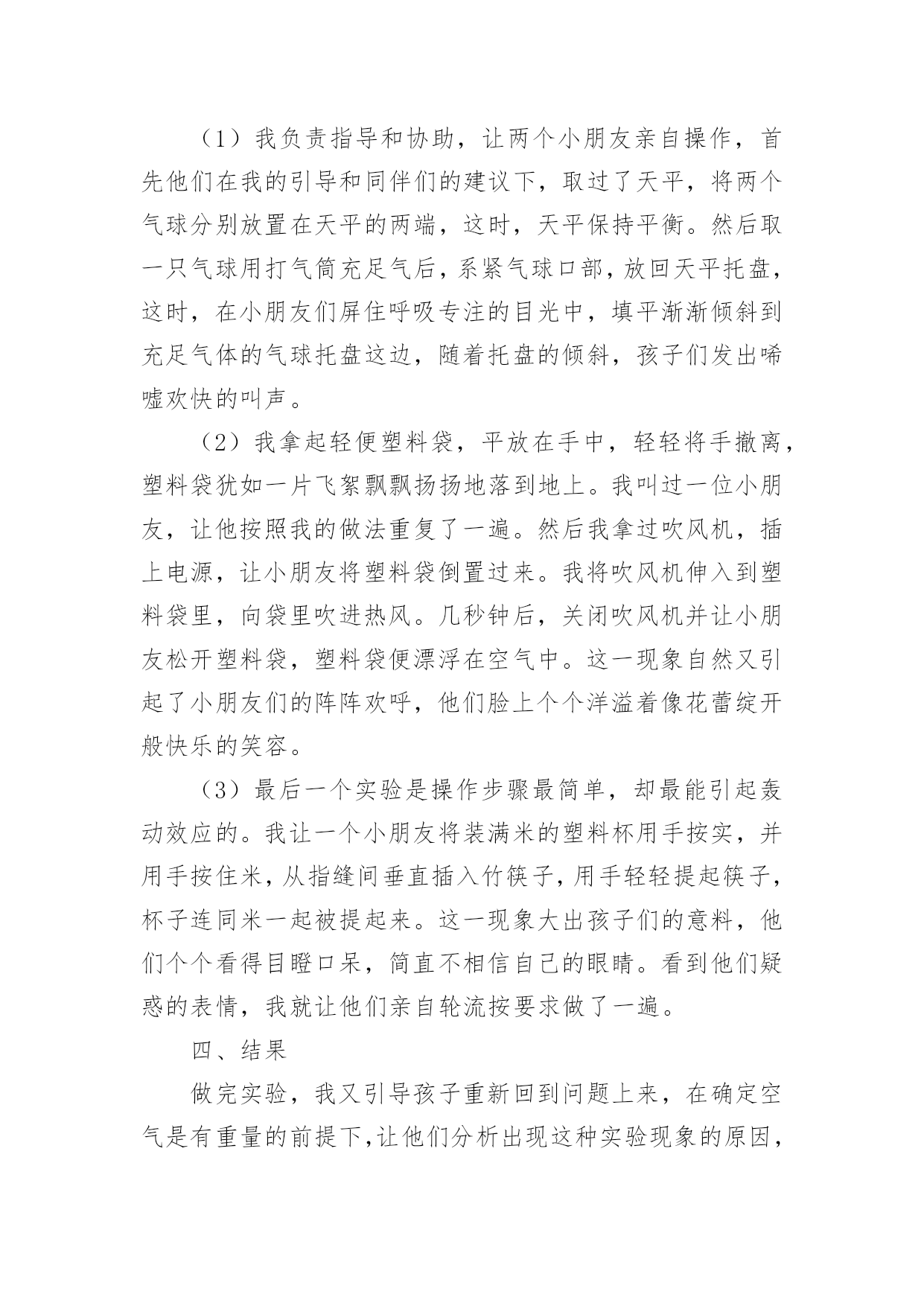 （1）我负责指导和协助，让两个小朋友亲自操作，首先他们在我的引导和同伴们的建议下，取过了天平，将两个气球分别放置在天平的两端，这时，天平保持平衡。然后取一只气球用打气筒充足气后，系紧气球口部，放回天平托盘，这时，在小朋友们屏住呼吸专注的目光中，填平渐渐倾斜到充足气体的气球托盘这边，随着托盘的倾斜，孩子们发出唏嘘欢快的叫声。

（2）我拿起轻便塑料袋，平放在手中，轻轻将手撤离，塑料袋犹如一片飞絮飘飘扬扬地落到地上。我叫过一位小朋友，让他按照我的做法重复了一遍。然后我拿过吹风机，插上电源，让小朋友将塑料袋倒置过来。我将吹风机伸入到塑料袋里，向袋里吹进热风。几秒钟后，关闭吹风机并让小朋友松开塑料袋，塑料袋便漂浮在空气中。这一现象自然又引起了小朋友们的阵阵欢呼，他们脸上个个洋溢着像花蕾绽开般快乐的笑容。

（3）最后一个实验是操作步骤最简单，却最能引起轰动效应的。我让一个小朋友将装满米的塑料杯用手按实，并用手按住米，从指缝间垂直插入竹筷子，用手轻轻提起筷子，杯子连同米一起被提起来。这一现象大出孩子们的意料，他们个个看得目瞪口呆，简直不相信自己的眼睛。看到他们疑惑的表情，我就让他们亲自轮流按要求做了一遍。

四、结果

做完实验，我又引导孩子重新回到问题上来，在确定空气是有重量的前提下，让他们分析出现这种实验现象的原因，